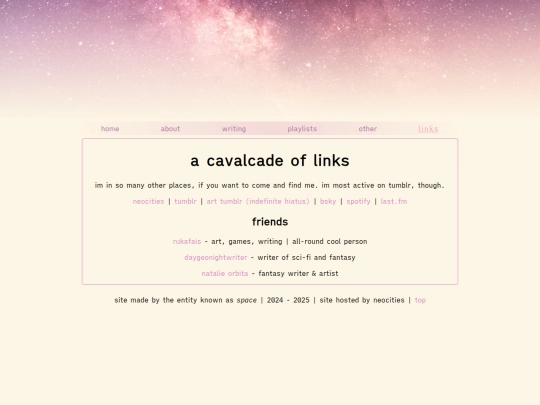 home about writing playlists other links

a cavalcade of links

im in so many other places, if you want to come and find me. im most active on tumblr, though.

neocities | tumblr | art tumblr (indefinite hiatus) | bsky | spotify | last.fm

friends

rukafais - art, games, writing | all-round cool person

daygeonightwriter - writer of sci-fi and fantasy

natalie orbita - fantasy writer & artist

site made by the entity known as space | 2024 - 2025 | site hosted by neocities | top